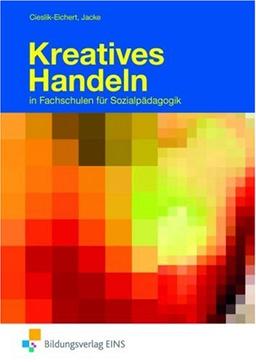 Cieslik-Eichert, Jacke

Kreatives Handeln

in Fachschulen für Sozialpädagogik

Bildungsverlag EINS